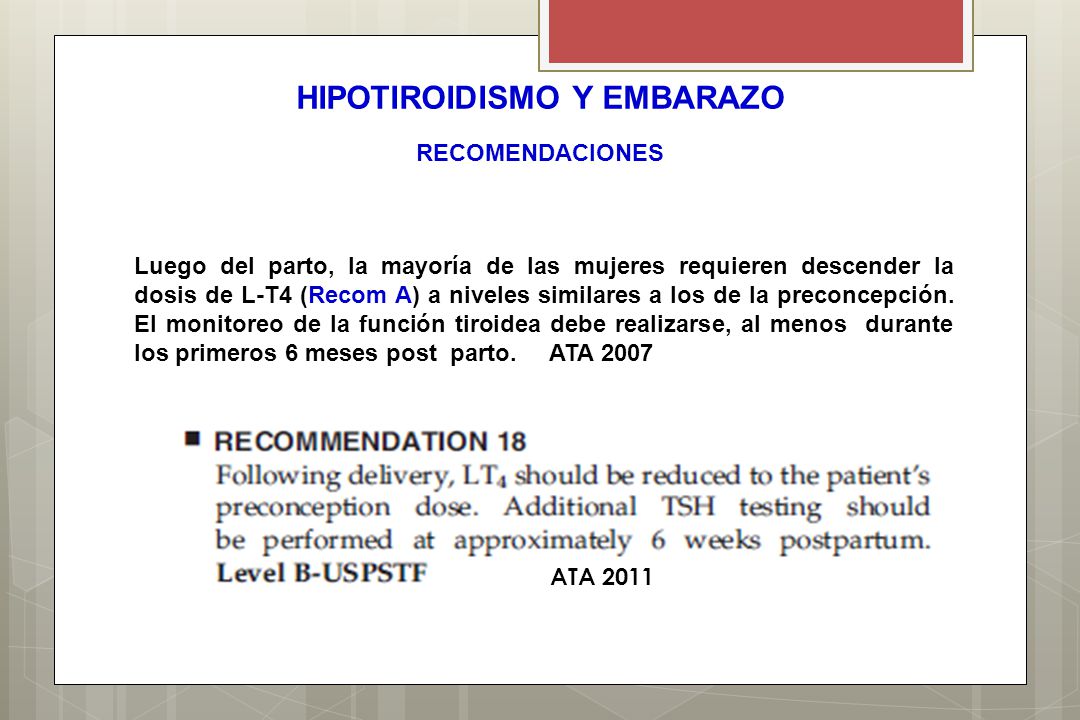 HIPOTIROIDISMO Y EMBARAZO

RECOMENDACIONES

Luego del parto, la mayoría de las mujeres requieren descender la dosis de L-T4 (Recom A) a niveles similares a los de la preconcepción. El monitoreo de la función tiroidea debe realizarse, al menos durante los primeros 6 meses post parto. ATA 2007

■ RECOMMENDATION 18
Following delivery, $LT_4$ should be reduced to the patient's preconception dose. Additional TSH testing should be performed at approximately 6 weeks postpartum. Level B-USPSTF

ATA 2011